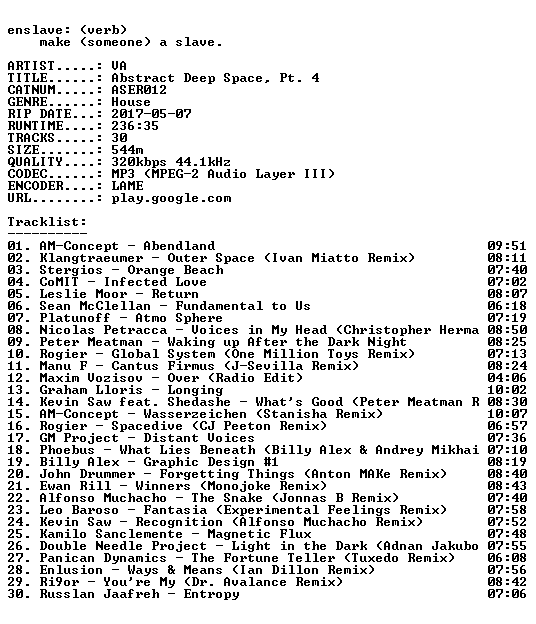 enslave: (verb)
make (someone) a slave.

ARTIST.....: VA
TITLE......: Abstract Deep Space, Pt. 4
CATNUM.....: ASER012
GENRE......: House
RIP DATE...: 2017-05-07
RUNTIME....: 236:35
TRACKS.....: 30
SIZE.......: 544m
QUALITY....: 320kbps 44.1kHz
CODEC......: MP3 (MPEG-2 Audio Layer III)
ENCODER....: LAME
URL........: play.google.com

Tracklist:
----------
01. AM-Concept - Abendland 09:51
02. Klangtraeumer - Outer Space (Ivan Miatto Remix) 08:11
03. Stergios - Orange Beach 07:40
04. CoMIT - Infected Love 07:02
05. Leslie Moor - Return 08:07
06. Sean McClellan - Fundamental to Us 06:18
07. Platunoff - Atmo Sphere 07:19
08. Nicolas Petracca - Voices in My Head (Christopher Herma 08:50
09. Peter Meatman - Waking up After the Dark Night 08:25
10. Rogier - Global System (One Million Toys Remix) 07:13
11. Manu F - Cantus Firmus (J-Sevilla Remix) 08:24
12. Maxim Vozisov - Over (Radio Edit) 04:06
13. Graham Lloris - Longing 10:02
14. Kevin Saw feat. Shedashe - What's Good (Peter Meatman R 08:30
15. AM-Concept - Wasserzeichen (Stanisha Remix) 10:07
16. Rogier - Spacedive (CJ Peeton Remix) 06:57
17. GM Project - Distant Voices 07:36
18. Phoebus - What Lies Beneath (Billy Alex & Andrey Mikhai 07:10
19. Billy Alex - Graphic Design #1 08:19
20. John Drummer - Forgetting Things (Anton MAKe Remix) 08:40
21. Ewan Rill - Winners (Monojoke Remix) 08:43
22. Alfonso Muchacho - The Snake (Jonnas B Remix) 07:40
23. Leo Baroso - Fantasia (Experimental Feelings Remix) 07:58
24. Kevin Saw - Recognition (Alfonso Muchacho Remix) 07:52
25. Kamilo Sanclemente - Magnetic Flux 07:48
26. Double Needle Project - Light in the Dark (Adnan Jakubo 07:55
27. Panican Dynamics - The Fortune Teller (Tuxedo Remix) 06:08
28. Enlusion - Ways & Means (Ian Dillon Remix) 07:56
29. Ri9or - You're My (Dr. Avalance Remix) 08:42
30. Russlan Jaafreh - Entropy 07:06